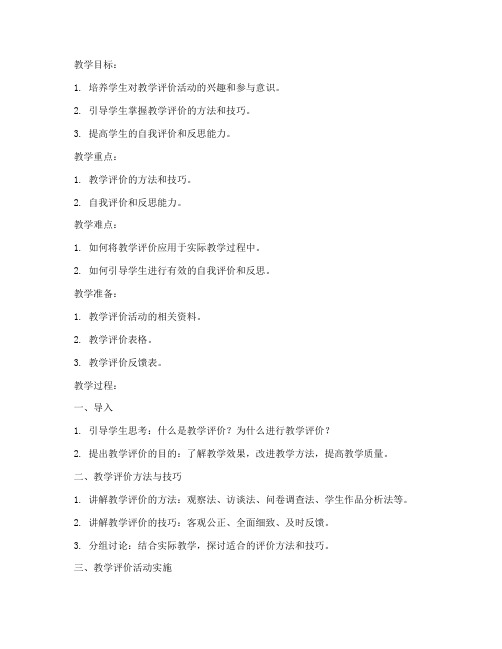 教学目标：

1. 培养学生对教学评价活动的兴趣和参与意识。

2. 引导学生掌握教学评价的方法和技巧。

3. 提高学生的自我评价和反思能力。

教学重点：

1. 教学评价的方法和技巧。

2. 自我评价和反思能力。

教学难点：

1. 如何将教学评价应用于实际教学过程中。

2. 如何引导学生进行有效的自我评价和反思。

教学准备：

1. 教学评价活动的相关资料。

2. 教学评价表格。

3. 教学评价反馈表。

教学过程：

一、导入

1. 引导学生思考：什么是教学评价？为什么进行教学评价？

2. 提出教学评价的目的：了解教学效果，改进教学方法，提高教学质量。

二、教学评价方法与技巧

1. 讲解教学评价的方法：观察法、访谈法、问卷调查法、学生作品分析法等。

2. 讲解教学评价的技巧：客观公正、全面细致、及时反馈。

3. 分组讨论：结合实际教学，探讨适合的评价方法和技巧。

三、教学评价活动实施